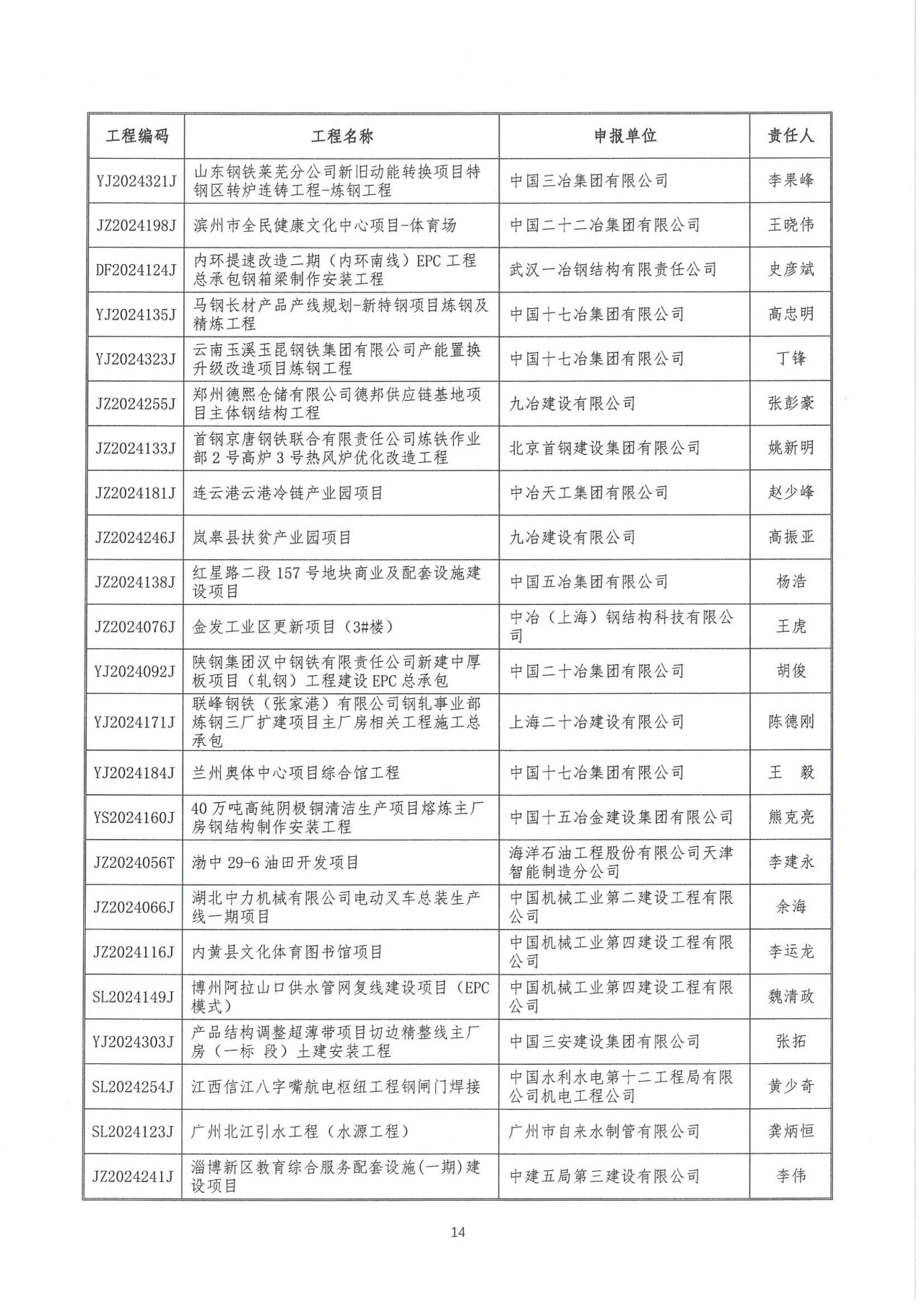 | 工程编码 | 工程名称 | 申报单位 | 责任人 |
|---|---|---|---|
| YJ2024321J | 山东钢铁莱芜分公司新旧动能转换项目特钢区转炉连铸工程-炼钢工程 | 中国三冶集团有限公司 | 李果峰 |
| JZ2024198J | 滨州市全民健康文化中心项目-体育场 | 中国二十二冶集团有限公司 | 王晓伟 |
| DF2024124J | 内环提速改造二期（内环南线）EPC 工程总承包钢箱梁制作安装工程 | 武汉一冶钢结构有限责任公司 | 史彦斌 |
| YJ2024135J | 马钢长材产品产线规划-新特钢项目炼钢及精炼工程 | 中国十七冶集团有限公司 | 高忠明 |
| YJ2024323J | 云南玉溪玉昆钢铁集团有限公司产能置换升级改造项目炼钢工程 | 中国十七冶集团有限公司 | 丁锋 |
| JZ2024255J | 郑州德熙仓储有限公司德邦供应链基地项目主体钢结构工程 | 九冶建设有限公司 | 张彭豪 |
| JZ2024133J | 首钢京唐钢铁联合有限责任公司炼铁作业部 2 号高炉 3 号热风炉优化改造工程 | 北京首钢建设集团有限公司 | 姚新明 |
| JZ2024181J | 连云港云港冷链产业园项目 | 中冶天工集团有限公司 | 赵少峰 |
| JZ2024246J | 岚皋县扶贫产业园项目 | 九冶建设有限公司 | 高振亚 |
| JZ2024138J | 红星路二段 157 号地块商业及配套设施建设项目 | 中国五冶集团有限公司 | 杨浩 |
| JZ2024076J | 金发工业区更新项目（3#楼） | 中冶（上海）钢结构科技有限公司 | 王虎 |
| YJ2024092J | 陕钢集团汉中钢铁有限责任公司新建中厚板项目（轧钢）工程建设 EPC 总承包 | 中国二十冶集团有限公司 | 胡俊 |
| YJ2024171J | 联峰钢铁（张家港）有限公司钢轧事业部炼钢三厂扩建项目主厂房相关工程施工总承包 | 上海二十冶建设有限公司 | 陈德刚 |
| YJ2024184J | 兰州奥体中心项目综合馆工程 | 中国十七冶集团有限公司 | 王　毅 |
| YS2024160J | 40 万吨高纯阴极铜清洁生产项目熔炼主厂房钢结构制作安装工程 | 中国十五冶金建设集团有限公司 | 熊克亮 |
| JZ2024056T | 渤中 29-6 油田开发项目 | 海洋石油工程股份有限公司天津智能制造分公司 | 李建永 |
| JZ2024066J | 湖北中力机械有限公司电动叉车总装生产线一期项目 | 中国机械工业第二建设工程有限公司 | 余海 |
| JZ2024116J | 内黄县文化体育图书馆项目 | 中国机械工业第四建设工程有限公司 | 李运龙 |
| SL2024149J | 博州阿拉山口供水管网复线建设项目（EPC 模式） | 中国机械工业第四建设工程有限公司 | 魏清政 |
| YJ2024303J | 产品结构调整超薄带项目切边精整线主厂房（一标 段）土建安装工程 | 中国三安建设集团有限公司 | 张拓 |
| SL2024254J | 江西信江八字嘴航电枢纽工程钢闸门焊接 | 中国水利水电第十二工程局有限公司机电工程公司 | 黄少奇 |
| SL2024123J | 广州北江引水工程（水源工程） | 广州市自来水制管有限公司 | 龚炳恒 |
| JZ2024241J | 淄博新区教育综合服务配套设施(一期)建设项目 | 中建五局第三建设有限公司 | 李伟 |

14